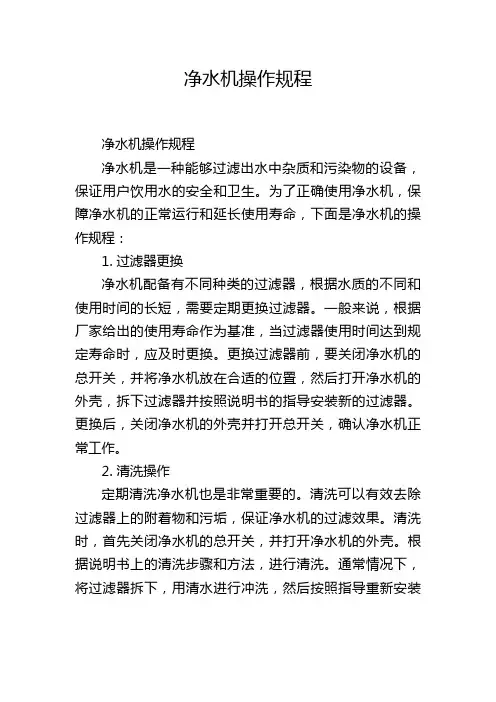 净水机操作规程

净水机操作规程

净水机是一种能够过滤出水中杂质和污染物的设备，保证用户饮用水的安全和卫生。为了正确使用净水机，保障净水机的正常运行和延长使用寿命，下面是净水机的操作规程：

1. 过滤器更换

净水机配备有不同种类的过滤器，根据水质的不同和使用时间的长短，需要定期更换过滤器。一般来说，根据厂家给出的使用寿命作为基准，当过滤器使用时间达到规定寿命时，应及时更换。更换过滤器前，要关闭净水机的总开关，并将净水机放在合适的位置，然后打开净水机的外壳，拆下过滤器并按照说明书的指导安装新的过滤器。更换后，关闭净水机的外壳并打开总开关，确认净水机正常工作。

2. 清洗操作

定期清洗净水机也是非常重要的。清洗可以有效去除过滤器上的附着物和污垢，保证净水机的过滤效果。清洗时，首先关闭净水机的总开关，并打开净水机的外壳。根据说明书上的清洗步骤和方法，进行清洗。通常情况下，将过滤器拆下，用清水进行冲洗，然后按照指导重新安装